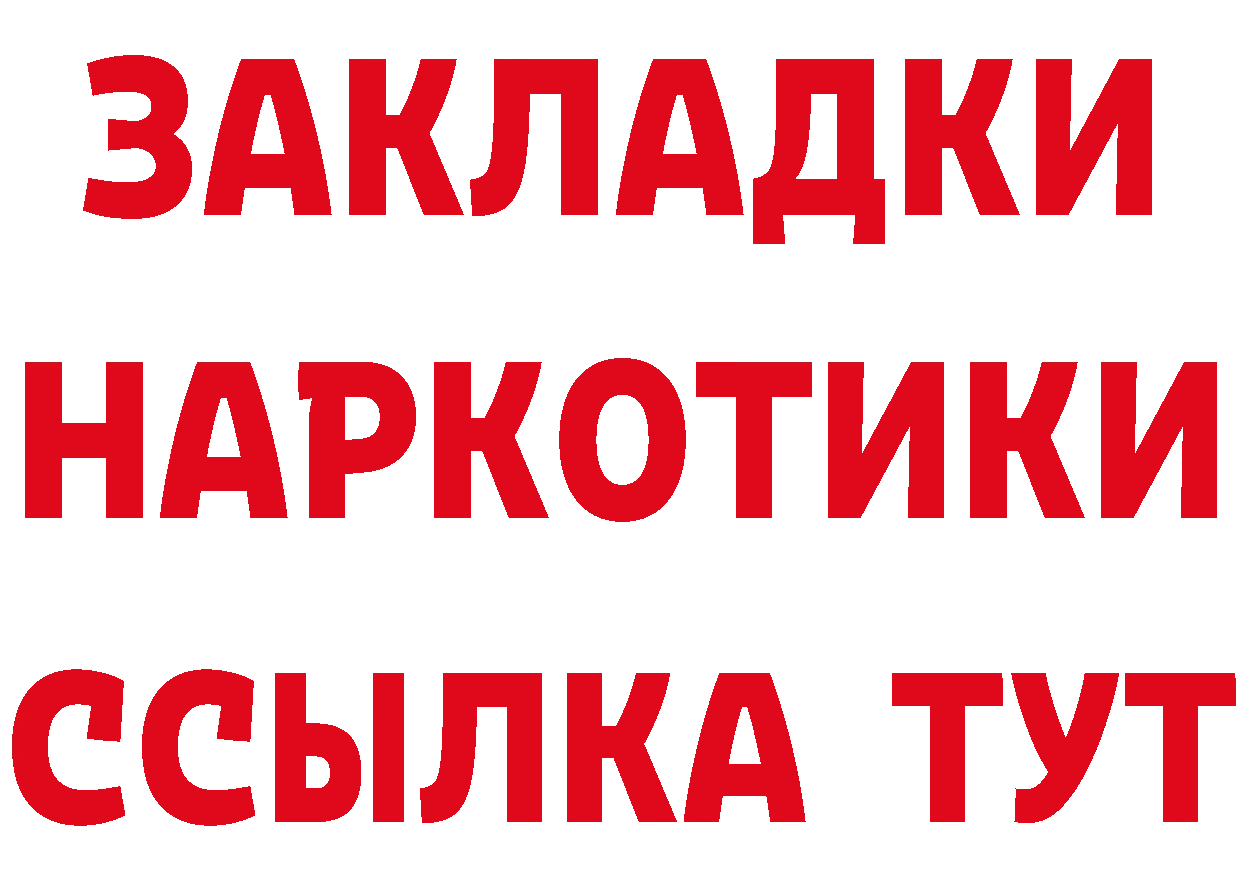 ЗАКЛАДКИ НАРКОТИКИ ССЫЛКА ТУТ